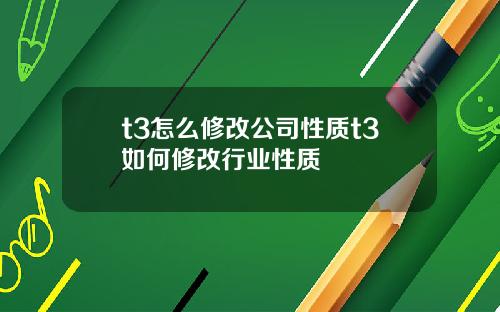 t3怎么修改公司性质t3如何修改行业性质